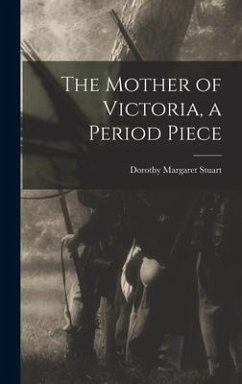 The Mother of Victoria, a Period Piece

Dorothy Margaret Stuart